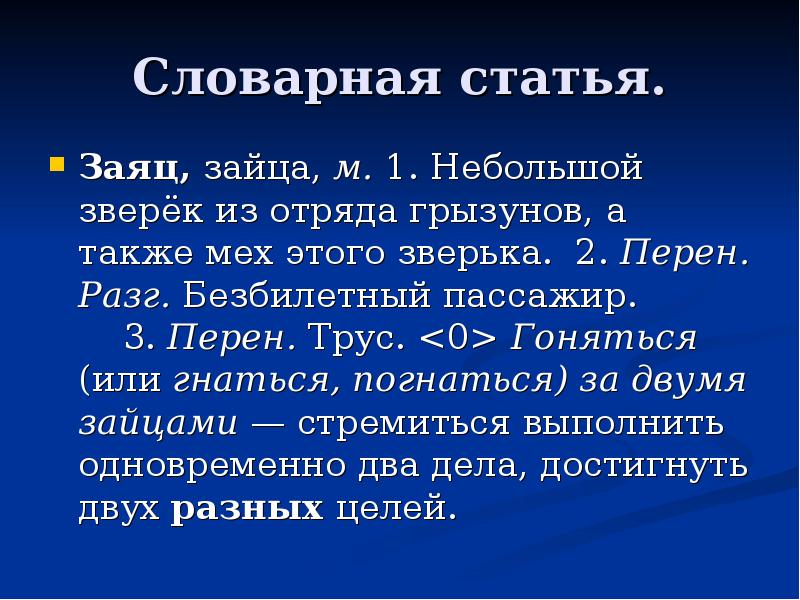 Словарная статья.

Заяц, зайца, м. 1. Небольшой зверёк из отряда грызунов, а также мех этого зверька. 2. Перен. Разг. Безбилетный пассажир. 3. Перен. Трус. <0> Гоняться (или гнаться, погнаться) за двумя зайцами — стремиться выполнить одновременно два дела, достигнуть двух разных целей.